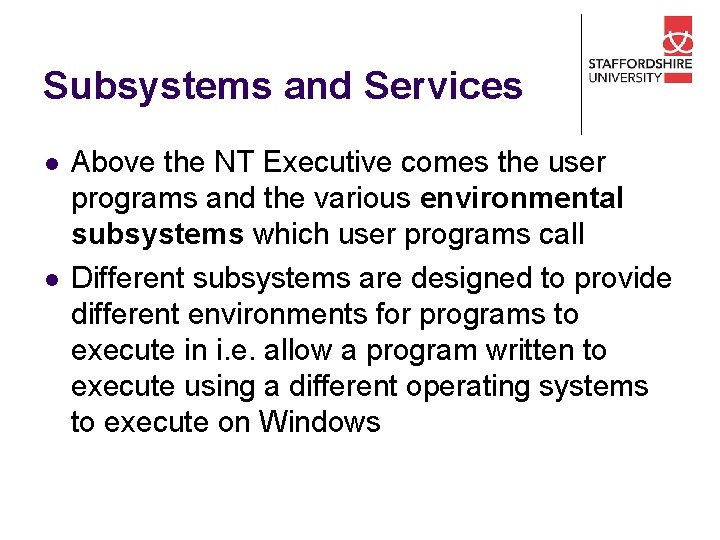 Subsystems and Services

STAFFORDSHIRE
UNIVERSITY

• Above the NT Executive comes the user programs and the various environmental subsystems which user programs call
• Different subsystems are designed to provide different environments for programs to execute in i.e. allow a program written to execute using a different operating systems to execute on Windows